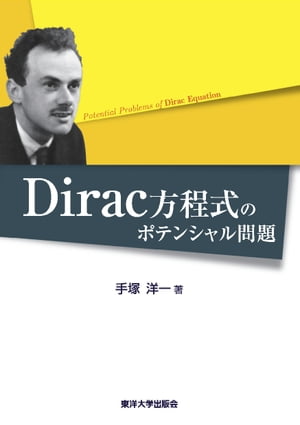 Potential Problems of Dirac Equation

Dirac方程式の
ポテンシャル問題

手塚 洋一 著

東洋大学出版会